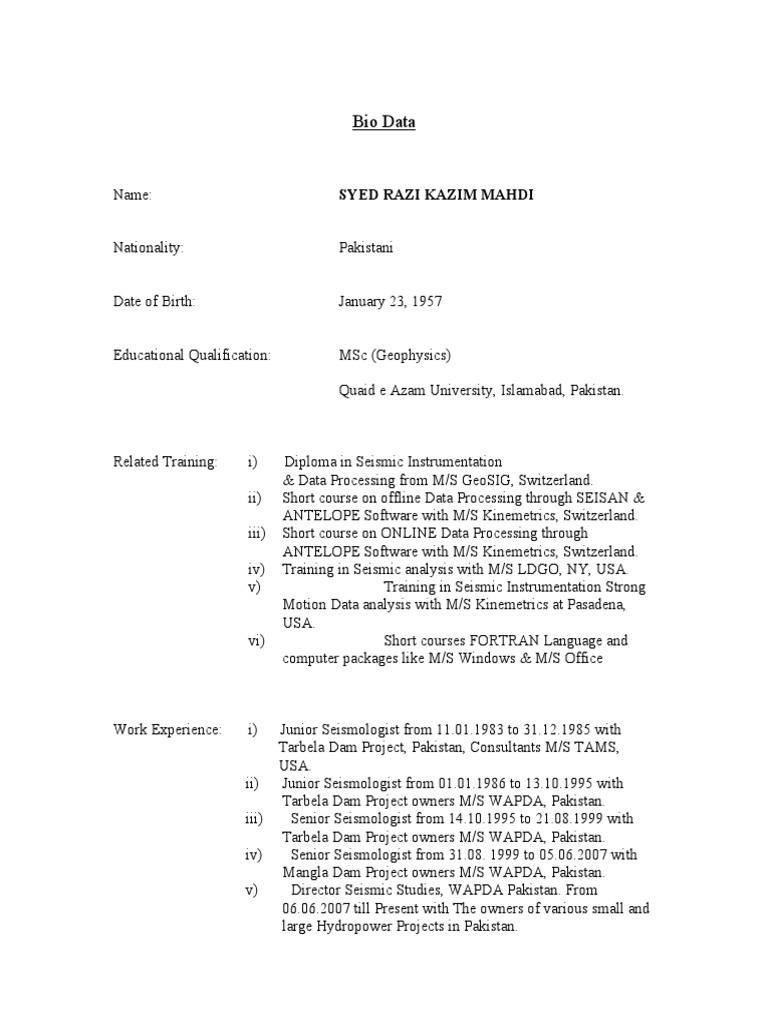 Bio Data

Name: SYED RAZI KAZIM MAHDI

Nationality: Pakistani

Date of Birth: January 23, 1957

Educational Qualification: MSc (Geophysics)

Quaid e Azam University, Islamabad, Pakistan.

Related Training: i) Diploma in Seismic Instrumentation & Data Processing from M/S GeoSIG, Switzerland.
ii) Short course on offline Data Processing through SEISAN & ANTELOPE Software with M/S Kinemetrics, Switzerland.
iii) Short course on ONLINE Data Processing through ANTELOPE Software with M/S Kinemetrics, Switzerland.
iv) Training in Seismic analysis with M/S LDGO, NY, USA.
v) Training in Seismic Instrumentation Strong Motion Data analysis with M/S Kinemetrics at Pasadena, USA.
vi) Short courses FORTRAN Language and computer packages like M/S Windows & M/S Office

Work Experience: i) Junior Seismologist from 11.01.1983 to 31.12.1985 with Tarbela Dam Project, Pakistan, Consultants M/S TAMS, USA.
ii) Junior Seismologist from 01.01.1986 to 13.10.1995 with Tarbela Dam Project owners M/S WAPDA, Pakistan.
iii) Senior Seismologist from 14.10.1995 to 21.08.1999 with Tarbela Dam Project owners M/S WAPDA, Pakistan.
iv) Senior Seismologist from 31.08. 1999 to 05.06.2007 with Mangla Dam Project owners M/S WAPDA, Pakistan.
v) Director Seismic Studies, WAPDA Pakistan. From 06.06.2007 till Present with The owners of various small and large Hydropower Projects in Pakistan.